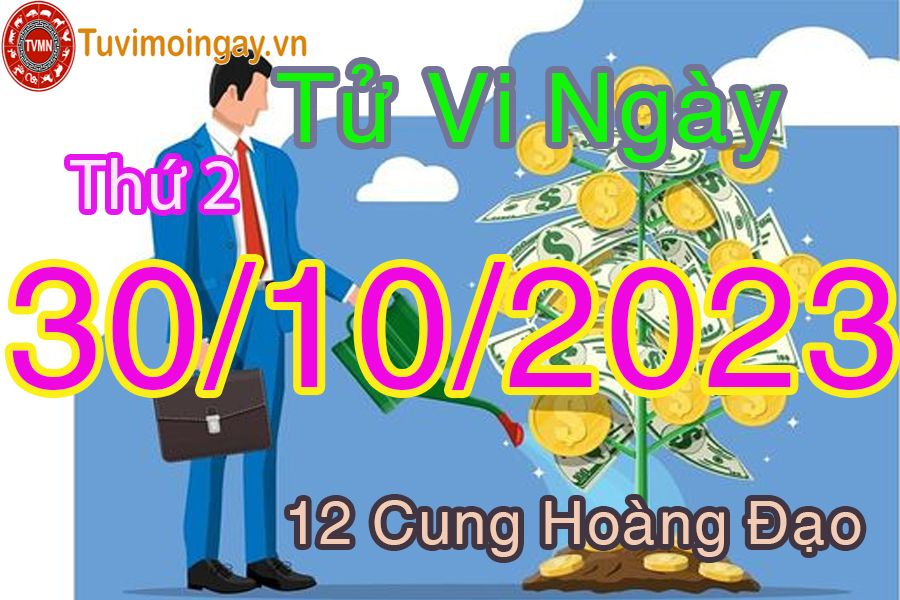 TVMN
Tuvimoingay.vn

Tử Vi Ngày

Thứ 2

30/10/2023

12 Cung Hoàng Đạo